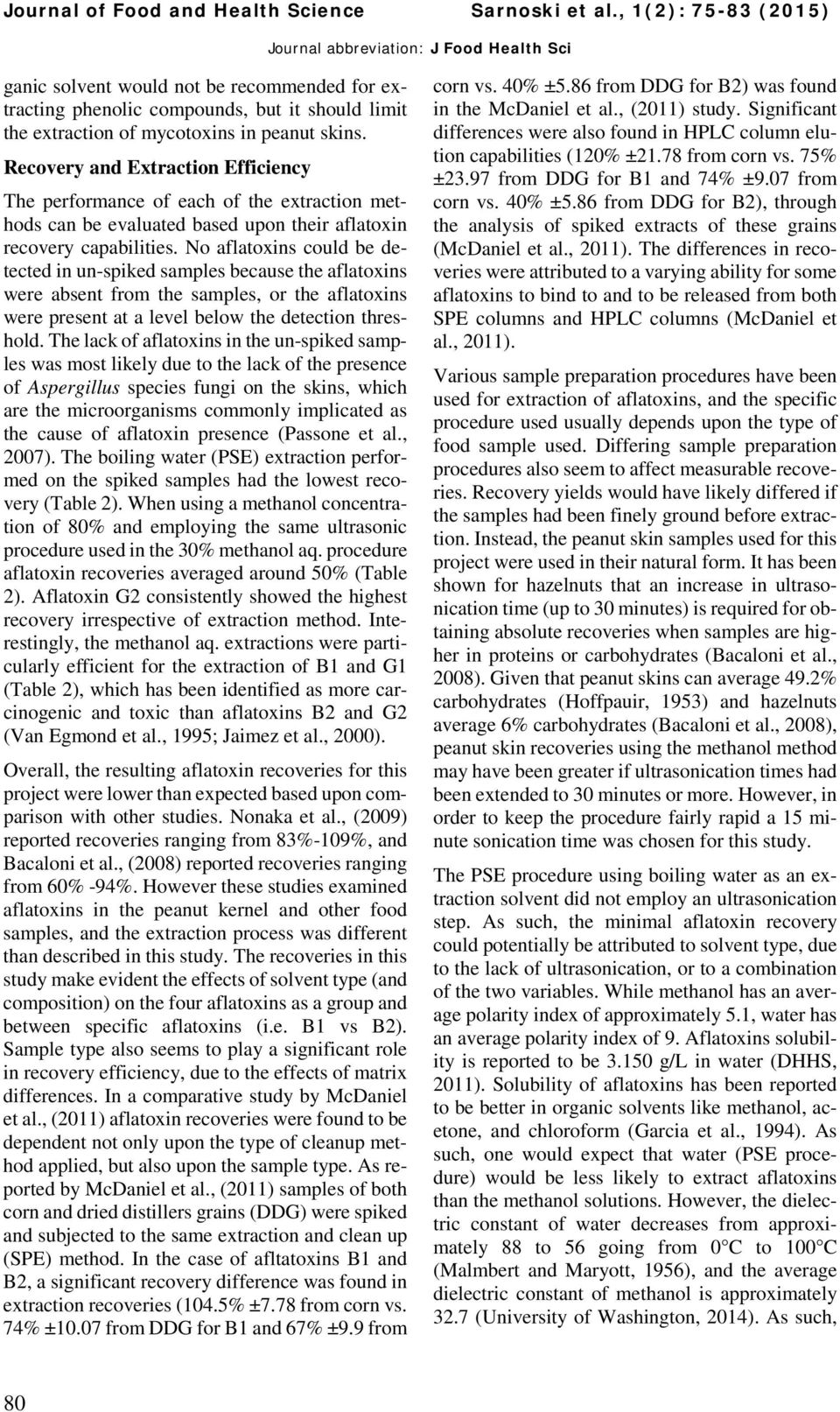 Journal of Food and Health Science Sarnoski et al., 1(2): 75-83 (2015)

Journal abbreviation: J Food Health Sci

ganic solvent would not be recommended for extracting phenolic compounds, but it should limit the extraction of mycotoxins in peanut skins.

Recovery and Extraction Efficiency

The performance of each of the extraction methods can be evaluated based upon their aflatoxin recovery capabilities. No aflatoxins could be detected in un-spiked samples because the aflatoxins were absent from the samples, or the aflatoxins were present at a level below the detection threshold. The lack of aflatoxins in the un-spiked samples was most likely due to the lack of the presence of Aspergillus species fungi on the skins, which are the microorganisms commonly implicated as the cause of aflatoxin presence (Passone et al., 2007). The boiling water (PSE) extraction performed on the spiked samples had the lowest recovery (Table 2). When using a methanol concentration of 80% and employing the same ultrasonic procedure used in the 30% methanol aq. procedure aflatoxin recoveries averaged around 50% (Table 2). Aflatoxin G2 consistently showed the highest recovery irrespective of extraction method. Interestingly, the methanol aq. extractions were particularly efficient for the extraction of B1 and G1 (Table 2), which has been identified as more carcinogenic and toxic than aflatoxins B2 and G2 (Van Egmond et al., 1995; Jaimez et al., 2000).

Overall, the resulting aflatoxin recoveries for this project were lower than expected based upon comparison with other studies. Nonaka et al., (2009) reported recoveries ranging from 83%-109%, and Bacaloni et al., (2008) reported recoveries ranging from 60% -94%. However these studies examined aflatoxins in the peanut kernel and other food samples, and the extraction process was different than described in this study. The recoveries in this study make evident the effects of solvent type (and composition) on the four aflatoxins as a group and between specific aflatoxins (i.e. B1 vs B2). Sample type also seems to play a significant role in recovery efficiency, due to the effects of matrix differences. In a comparative study by McDaniel et al., (2011) aflatoxin recoveries were found to be dependent not only upon the type of cleanup method applied, but also upon the sample type. As reported by McDaniel et al., (2011) samples of both corn and dried distillers grains (DDG) were spiked and subjected to the same extraction and clean up (SPE) method. In the case of afltatoxins B1 and B2, a significant recovery difference was found in extraction recoveries (104.5% ±7.78 from corn vs. 74% ±10.07 from DDG for B1 and 67% ±9.9 from corn vs. 40% ±5.86 from DDG for B2) was found in the McDaniel et al., (2011) study. Significant differences were also found in HPLC column elution capabilities (120% ±21.78 from corn vs. 75% ±23.97 from DDG for B1 and 74% ±9.07 from corn vs. 40% ±5.86 from DDG for B2), through the analysis of spiked extracts of these grains (McDaniel et al., 2011). The differences in recoveries were attributed to a varying ability for some aflatoxins to bind to and to be released from both SPE columns and HPLC columns (McDaniel et al., 2011).

Various sample preparation procedures have been used for extraction of aflatoxins, and the specific procedure used usually depends upon the type of food sample used. Differing sample preparation procedures also seem to affect measurable recoveries. Recovery yields would have likely differed if the samples had been finely ground before extraction. Instead, the peanut skin samples used for this project were used in their natural form. It has been shown for hazelnuts that an increase in ultrasonication time (up to 30 minutes) is required for obtaining absolute recoveries when samples are higher in proteins or carbohydrates (Bacaloni et al., 2008). Given that peanut skins can average 49.2% carbohydrates (Hoffpauir, 1953) and hazelnuts average 6% carbohydrates (Bacaloni et al., 2008), peanut skin recoveries using the methanol method may have been greater if ultrasonication times had been extended to 30 minutes or more. However, in order to keep the procedure fairly rapid a 15 minute sonication time was chosen for this study.

The PSE procedure using boiling water as an extraction solvent did not employ an ultrasonication step. As such, the minimal aflatoxin recovery could potentially be attributed to solvent type, due to the lack of ultrasonication, or to a combination of the two variables. While methanol has an average polarity index of approximately 5.1, water has an average polarity index of 9. Aflatoxins solubility is reported to be 3.150 g/L in water (DHHS, 2011). Solubility of aflatoxins has been reported to be better in organic solvents like methanol, acetone, and chloroform (Garcia et al., 1994). As such, one would expect that water (PSE procedure) would be less likely to extract aflatoxins than the methanol solutions. However, the dielectric constant of water decreases from approximately 88 to 56 going from 0°C to 100°C (Malmbert and Maryott, 1956), and the average dielectric constant of methanol is approximately 32.7 (University of Washington, 2014). As such,

80